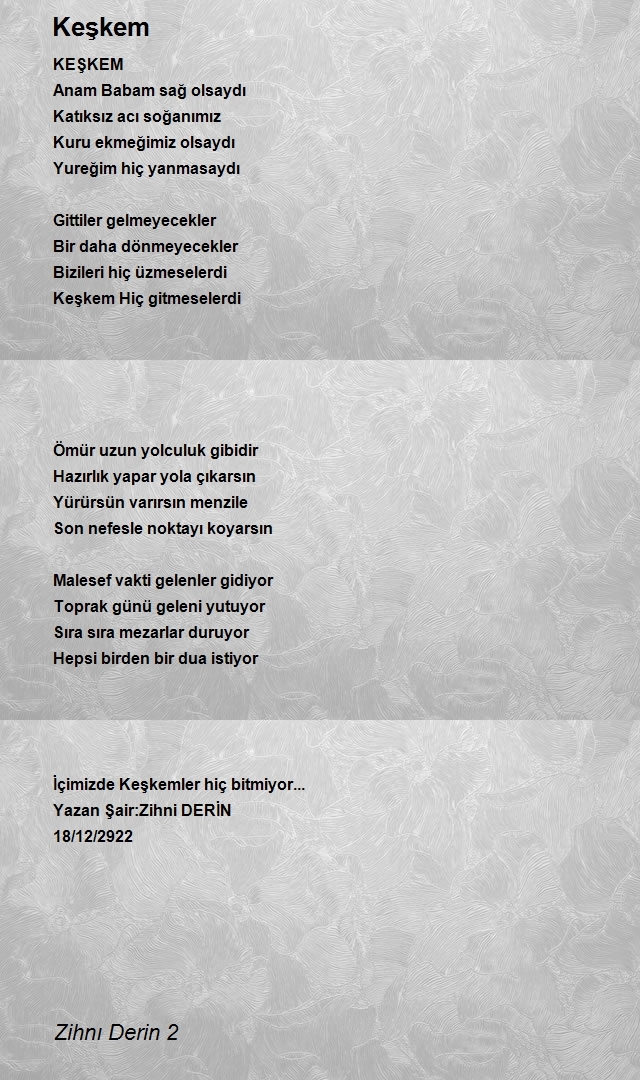 Keşkem

KEŞKEM
Anam Babam sağ olsaydı
Katıksız acı soğanımız
Kuru ekmeğimiz olsaydı
Yureğim hiç yanmasaydı

Gittiler gelmeyecekler
Bir daha dönmeyecekler
Bizileri hiç üzmeselerdi
Keşkem Hiç gitmeselerdi

Ömür uzun yolculuk gibidir
Hazırlık yapar yola çıkarsın
Yürürsün varırsın menzile
Son nefesle noktayı koyarsın

Malesef vakti gelenler gidiyor
Toprak günü geleni yutuyor
Sıra sıra mezarlar duruyor
Hepsi birden bir dua istiyor

İçimizde Keşkemler hiç bitmiyor...
Yazan Şair:Zihni DERİN
18/12/2922

Zihnı Derin 2